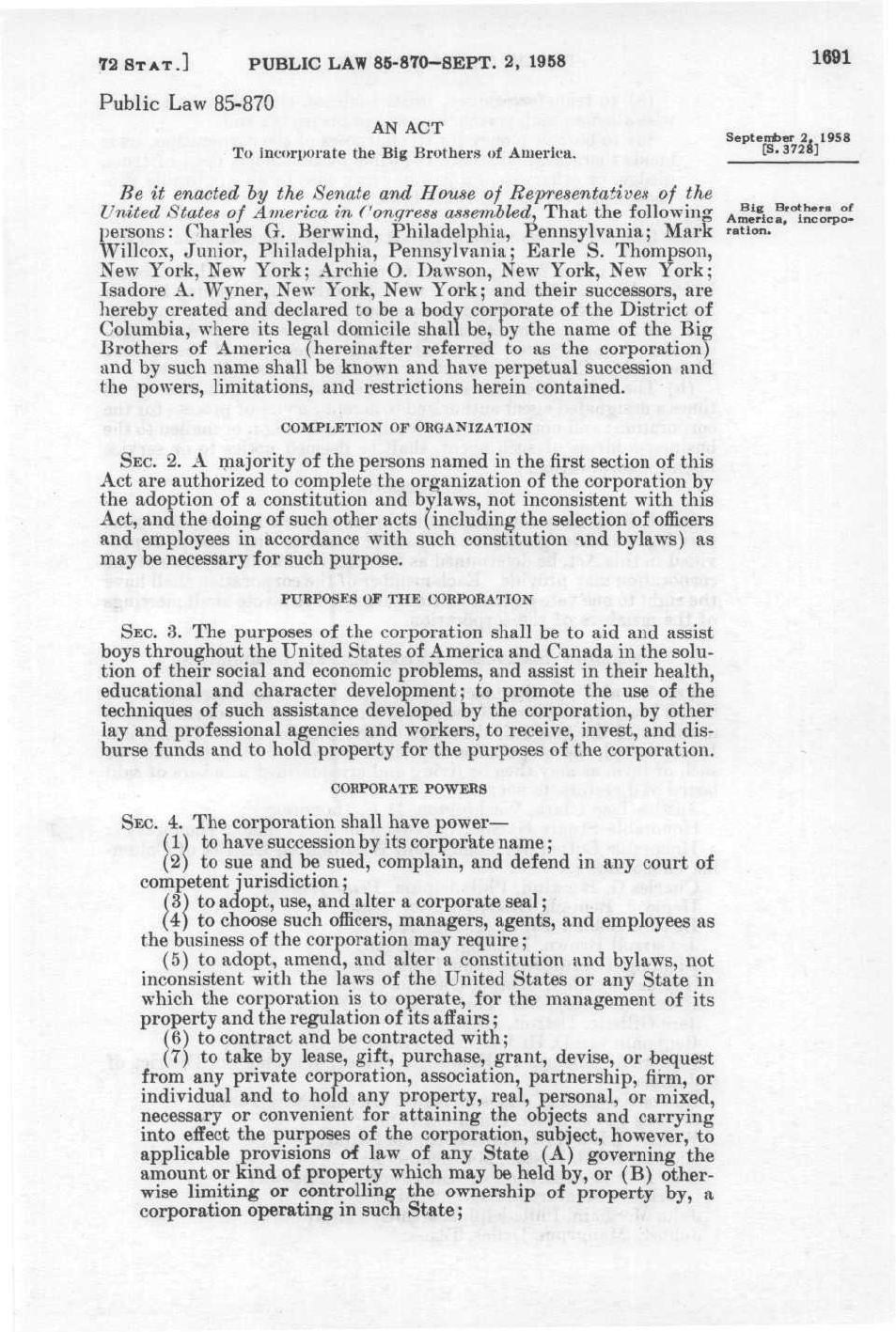 72 STAT.] PUBLIC LAW 85-870—SEPT. 2, 1958 1691

Public Law 85-870

AN ACT

To incorporate the Big Brothers of America.

September 2, 1958 [S. 3728]

Be it enacted by the Senate and House of Representatives of the United States of America in Congress assembled, That the following persons: Charles G. Berwind, Philadelphia, Pennsylvania; Mark Willcox, Junior, Philadelphia, Pennsylvania; Earle S. Thompson, New York, New York; Archie O. Dawson, New York, New York; Isadore A. Wyner, New York, New York; and their successors, are hereby created and declared to be a body corporate of the District of Columbia, where its legal domicile shall be, by the name of the Big Brothers of America (hereinafter referred to as the corporation) and by such name shall be known and have perpetual succession and the powers, limitations, and restrictions herein contained.

Big Brothers of America, incorporation.

COMPLETION OF ORGANIZATION

SEC. 2. A majority of the persons named in the first section of this Act are authorized to complete the organization of the corporation by the adoption of a constitution and bylaws, not inconsistent with this Act, and the doing of such other acts (including the selection of officers and employees in accordance with such constitution and bylaws) as may be necessary for such purpose.

PURPOSES OF THE CORPORATION

SEC. 3. The purposes of the corporation shall be to aid and assist boys throughout the United States of America and Canada in the solution of their social and economic problems, and assist in their health, educational and character development; to promote the use of the techniques of such assistance developed by the corporation, by other lay and professional agencies and workers, to receive, invest, and disburse funds and to hold property for the purposes of the corporation.

CORPORATE POWERS

SEC. 4. The corporation shall have power—

(1) to have succession by its corporate name;

(2) to sue and be sued, complain, and defend in any court of competent jurisdiction;

(3) to adopt, use, and alter a corporate seal;

(4) to choose such officers, managers, agents, and employees as the business of the corporation may require;

(5) to adopt, amend, and alter a constitution and bylaws, not inconsistent with the laws of the United States or any State in which the corporation is to operate, for the management of its property and the regulation of its affairs;

(6) to contract and be contracted with;

(7) to take by lease, gift, purchase, grant, devise, or bequest from any private corporation, association, partnership, firm, or individual and to hold any property, real, personal, or mixed, necessary or convenient for attaining the objects and carrying into effect the purposes of the corporation, subject, however, to applicable provisions of law of any State (A) governing the amount or kind of property which may be held by, or (B) otherwise limiting or controlling the ownership of property by, a corporation operating in such State;